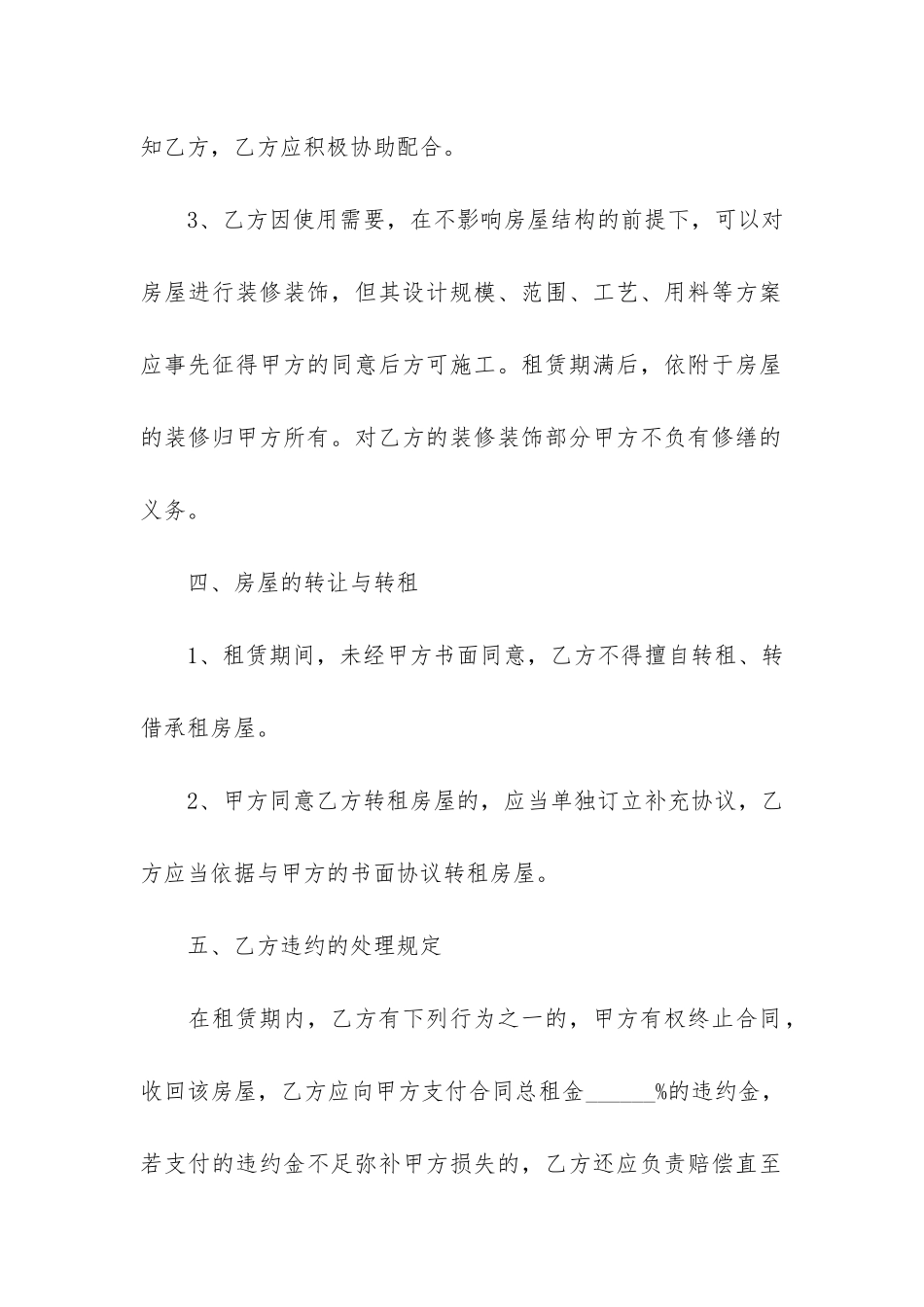 知乙方，乙方应积极协助配合。

3、乙方因使用需要，在不影响房屋结构的前提下，可以对房屋进行装修装饰，但其设计规模、范围、工艺、用料等方案应事先征得甲方的同意后方可施工。租赁期满后，依附于房屋的装修归甲方所有。对乙方的装修装饰部分甲方不负有修缮的义务。

四、房屋的转让与转租

1、租赁期间，未经甲方书面同意，乙方不得擅自转租、转借承租房屋。

2、甲方同意乙方转租房屋的，应当单独订立补充协议，乙方应当依据与甲方的书面协议转租房屋。

五、乙方违约的处理规定

在租赁期内，乙方有下列行为之一的，甲方有权终止合同，收回该房屋，乙方应向甲方支付合同总租金______%的违约金，若支付的违约金不足弥补甲方损失的，乙方还应负责赔偿直至